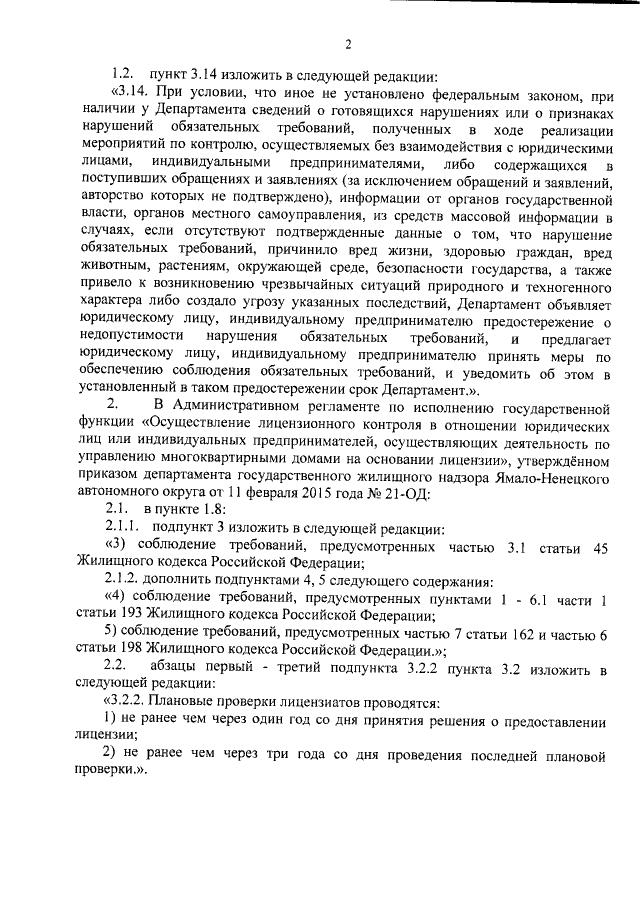 2

1.2. пункт 3.14 изложить в следующей редакции:

«3.14. При условии, что иное не установлено федеральным законом, при наличии у Департамента сведений о готовящихся нарушениях или о признаках нарушений обязательных требований, полученных в ходе реализации мероприятий по контролю, осуществляемых без взаимодействия с юридическими лицами, индивидуальными предпринимателями, либо содержащихся в поступивших обращениях и заявлениях (за исключением обращений и заявлений, авторство которых не подтверждено), информации от органов государственной власти, органов местного самоуправления, из средств массовой информации в случаях, если отсутствуют подтвержденные данные о том, что нарушение обязательных требований, причинило вред жизни, здоровью граждан, вред животным, растениям, окружающей среде, безопасности государства, а также привело к возникновению чрезвычайных ситуаций природного и техногенного характера либо создало угрозу указанных последствий, Департамент объявляет юридическому лицу, индивидуальному предпринимателю предостережение о недопустимости нарушения обязательных требований, и предлагает юридическому лицу, индивидуальному предпринимателю принять меры по обеспечению соблюдения обязательных требований, и уведомить об этом в установленный в таком предостережении срок Департамент.».

2. В Административном регламенте по исполнению государственной функции «Осуществление лицензионного контроля в отношении юридических лиц или индивидуальных предпринимателей, осуществляющих деятельность по управлению многоквартирными домами на основании лицензии», утверждённом приказом департамента государственного жилищного надзора Ямало-Ненецкого автономного округа от 11 февраля 2015 года № 21-ОД:

2.1. в пункте 1.8:

2.1.1. подпункт 3 изложить в следующей редакции:

«3) соблюдение требований, предусмотренных частью 3.1 статьи 45 Жилищного кодекса Российской Федерации;

2.1.2. дополнить подпунктами 4, 5 следующего содержания:

«4) соблюдение требований, предусмотренных пунктами 1 - 6.1 части 1 статьи 193 Жилищного кодекса Российской Федерации;

5) соблюдение требований, предусмотренных частью 7 статьи 162 и частью 6 статьи 198 Жилищного кодекса Российской Федерации.»;

2.2. абзацы первый - третий подпункта 3.2.2 пункта 3.2 изложить в следующей редакции:

«3.2.2. Плановые проверки лицензиатов проводятся:

1) не ранее чем через один год со дня принятия решения о предоставлении лицензии;

2) не ранее чем через три года со дня проведения последней плановой проверки.».